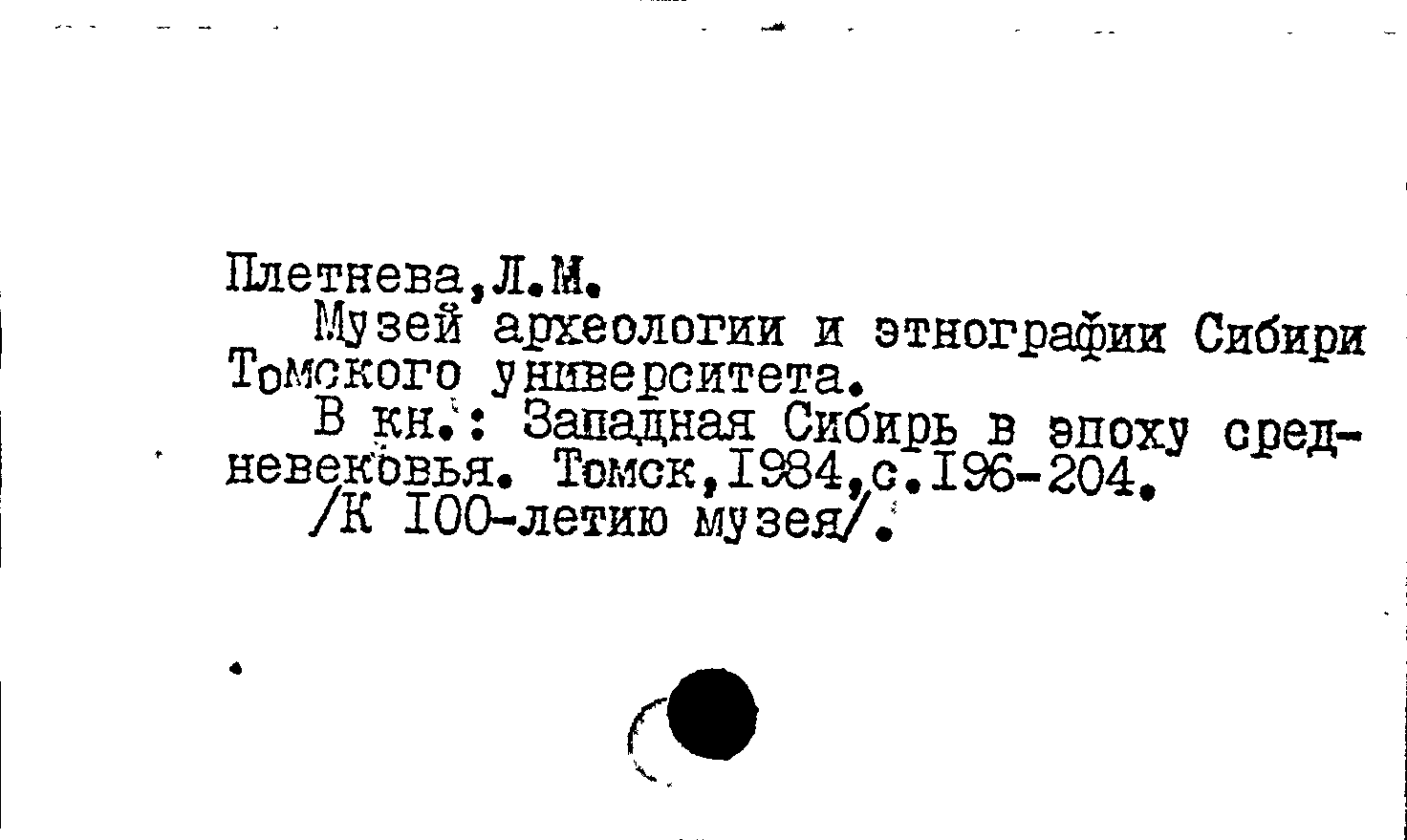 Плетнева,Л.М.

Музей археологии и этнографии Сибири Томского университета.

В кн.: Западная Сибирь в эпоху средневековья. Томск,1984,с.196-204.

/К 100-летию музея/.